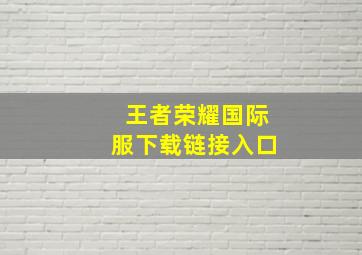 王者荣耀国际服下载链接入口